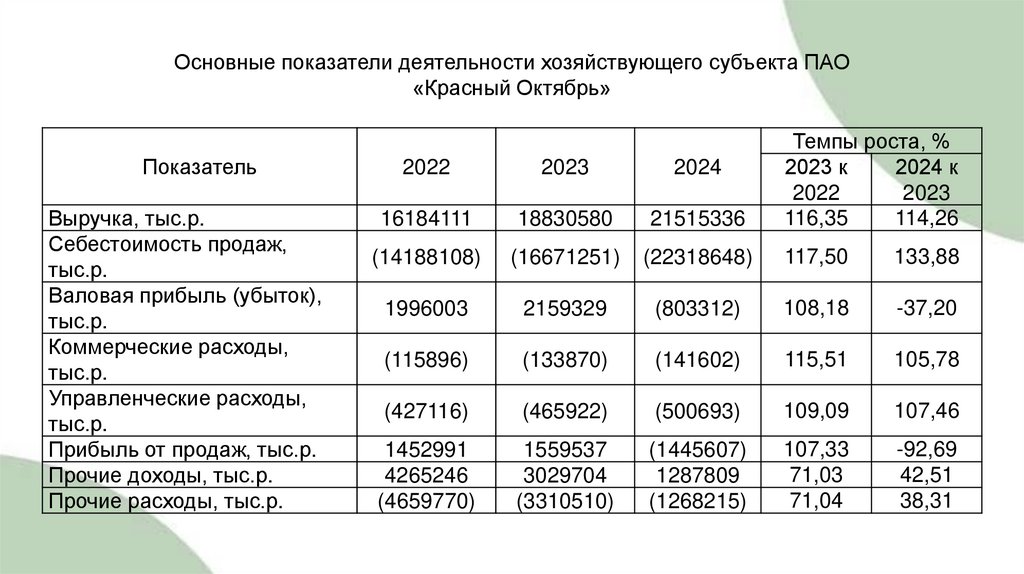 Основные показатели деятельности хозяйствующего субъекта ПАО «Красный Октябрь»

| Показатель | 2022 | 2023 | 2024 | Темпы роста, % 2023 к 2022 | Темпы роста, % 2024 к 2023 |
|---|---|---|---|---|---|
| Выручка, тыс.р. | 16184111 | 18830580 | 21515336 | 116,35 | 114,26 |
| Себестоимость продаж, тыс.р. | (14188108) | (16671251) | (22318648) | 117,50 | 133,88 |
| Валовая прибыль (убыток), тыс.р. | 1996003 | 2159329 | (803312) | 108,18 | -37,20 |
| Коммерческие расходы, тыс.р. | (115896) | (133870) | (141602) | 115,51 | 105,78 |
| Управленческие расходы, тыс.р. | (427116) | (465922) | (500693) | 109,09 | 107,46 |
| Прибыль от продаж, тыс.р. | 1452991 | 1559537 | (1445607) | 107,33 | -92,69 |
| Прочие доходы, тыс.р. | 4265246 | 3029704 | 1287809 | 71,03 | 42,51 |
| Прочие расходы, тыс.р. | (4659770) | (3310510) | (1268215) | 71,04 | 38,31 |